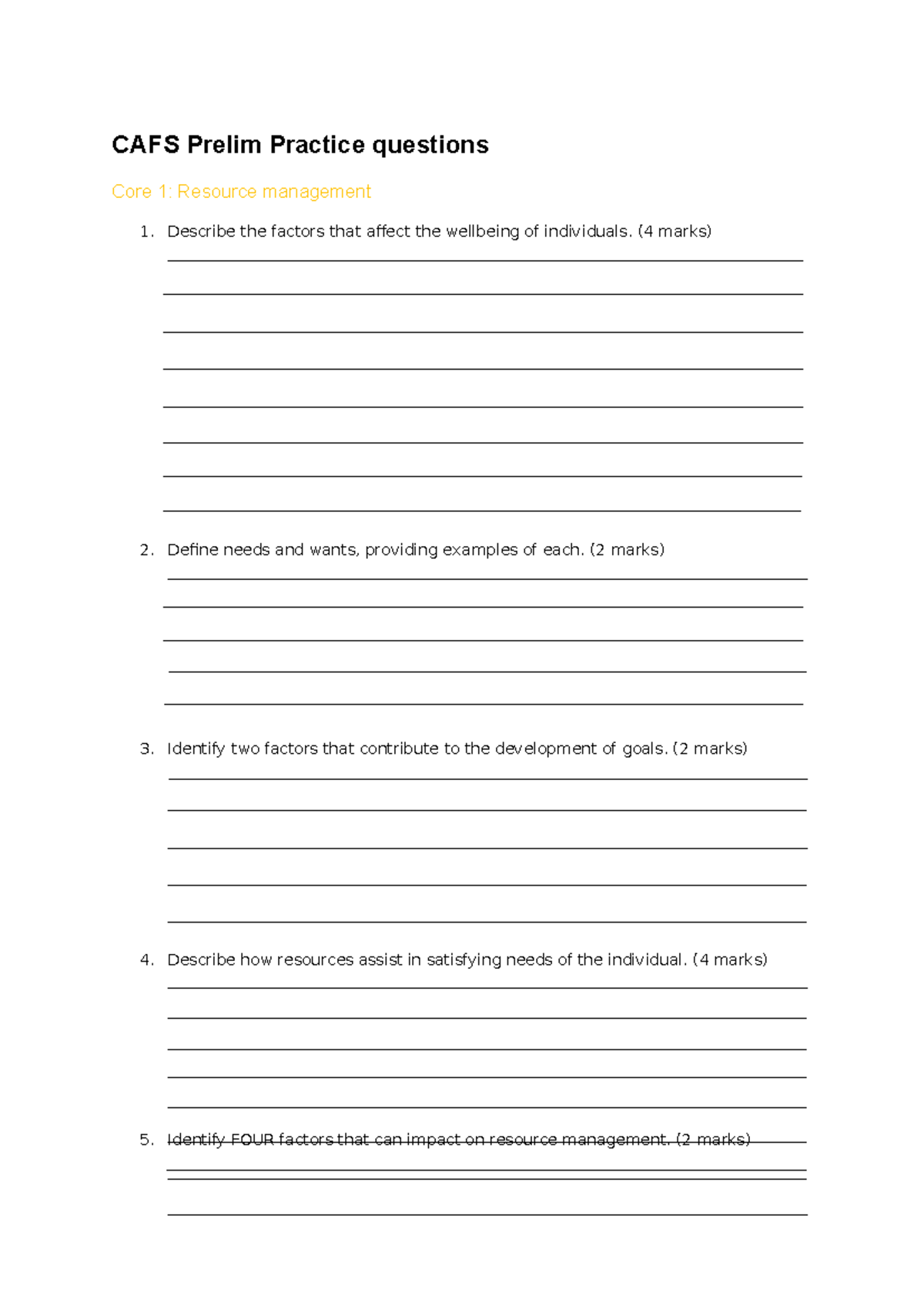 CAFS Prelim Practice questions

Core 1: Resource management

1. Describe the factors that affect the wellbeing of individuals. (4 marks)

2. Define needs and wants, providing examples of each. (2 marks)

3. Identify two factors that contribute to the development of goals. (2 marks)

4. Describe how resources assist in satisfying needs of the individual. (4 marks)

5. Identify FOUR factors that can impact on resource management. (2 marks)